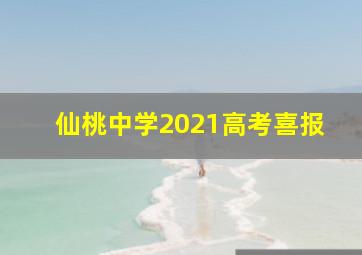 仙桃中学2021高考喜报